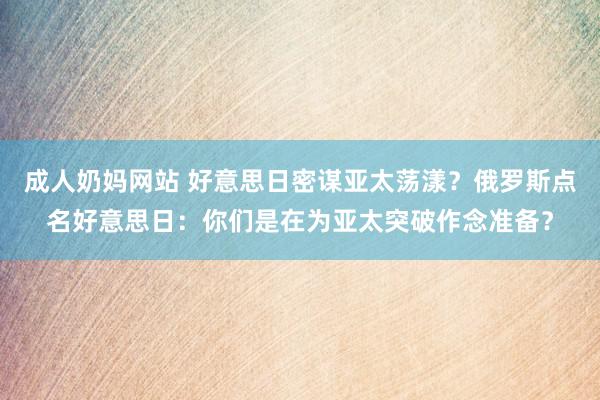 成人奶妈网站 好意思日密谋亚太荡漾？俄罗斯点名好意思日：你们是在为亚太突破作念准备？